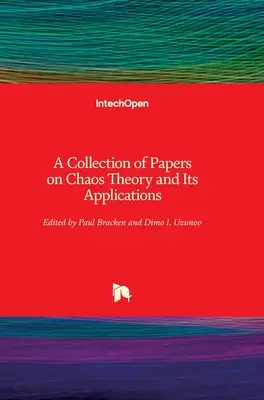 IntechOpen

A Collection of Papers on Chaos Theory and Its Applications

Edited by Paul Bracken and Dimo I. Uzunov